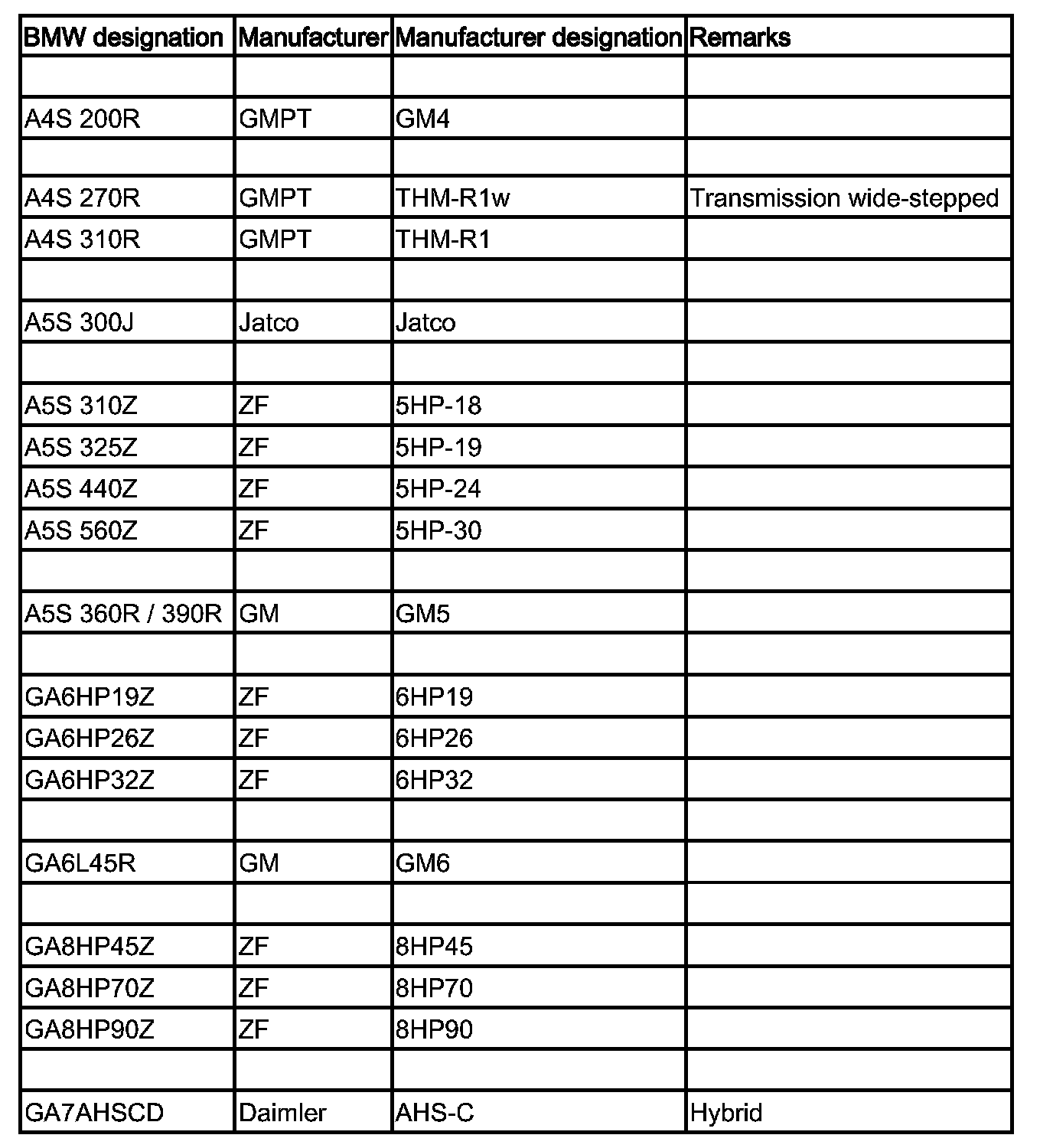 | BMW designation | Manufacturer | Manufacturer designation | Remarks |
|---|---|---|---|
| | | | |
| A4S 200R | GMPT | GM4 | |
| | | | |
| A4S 270R | GMPT | THM-R1w | Transmission wide-stepped |
| A4S 310R | GMPT | THM-R1 | |
| | | | |
| A5S 300J | Jatco | Jatco | |
| | | | |
| A5S 310Z | ZF | 5HP-18 | |
| A5S 325Z | ZF | 5HP-19 | |
| A5S 440Z | ZF | 5HP-24 | |
| A5S 560Z | ZF | 5HP-30 | |
| | | | |
| A5S 360R / 390R | GM | GM5 | |
| | | | |
| GA6HP19Z | ZF | 6HP19 | |
| GA6HP26Z | ZF | 6HP26 | |
| GA6HP32Z | ZF | 6HP32 | |
| | | | |
| GA6L45R | GM | GM6 | |
| | | | |
| GA8HP45Z | ZF | 8HP45 | |
| GA8HP70Z | ZF | 8HP70 | |
| GA8HP90Z | ZF | 8HP90 | |
| | | | |
| GA7AHSCD | Daimler | AHS-C | Hybrid |